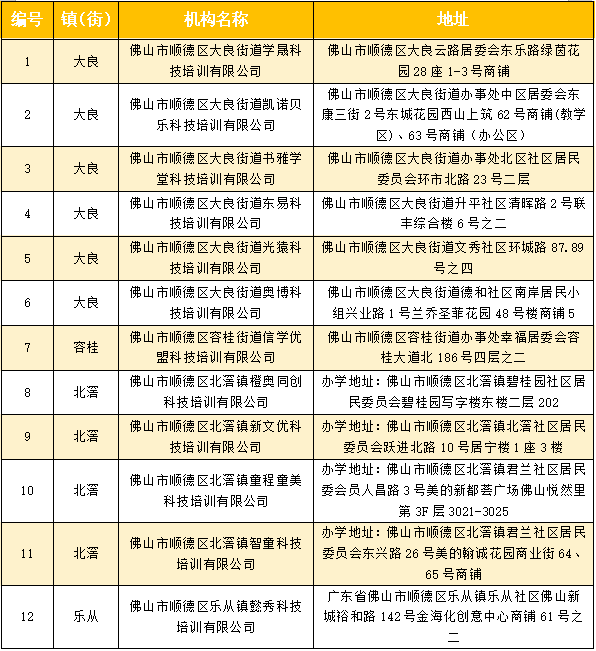 | 编号 | 镇(街) | 机构名称 | 地址 |
|---|---|---|---|
| 1 | 大良 | 佛山市顺德区大良街道学晟科技培训有限公司 | 佛山市顺德区大良云路居委会东乐路绿茵花园28座1-3号商铺 |
| 2 | 大良 | 佛山市顺德区大良街道凯诺贝乐科技培训有限公司 | 佛山市顺德区大良街道办事处中区居委会东康三街2号东城花园西山上筑62号商铺(教学区)、63号商铺(办公区) |
| 3 | 大良 | 佛山市顺德区大良街道书雅学堂科技培训有限公司 | 佛山市顺德区大良街道办事处北区社区居民委员会环市北路23号二层 |
| 4 | 大良 | 佛山市顺德区大良街道东易科技培训有限公司 | 佛山市顺德区大良街道升平社区清晖路2号联丰综合楼6号之二 |
| 5 | 大良 | 佛山市顺德区大良街道光猿科技培训有限公司 | 佛山市顺德区大良街道文秀社区环城路87.89号之四 |
| 6 | 大良 | 佛山市顺德区大良街道奥博科技培训有限公司 | 佛山市顺德区大良街道德和社区南岸居民小组兴业路1号兰乔圣菲花园48号楼商铺5 |
| 7 | 容桂 | 佛山市顺德区容桂街道信学优盟科技培训有限公司 | 佛山市顺德区容桂街道办事处幸福居委会容桂大道北186号四层之二 |
| 8 | 北滘 | 佛山市顺德区北滘镇橙奥同创科技培训有限公司 | 办学地址：佛山市顺德区北滘镇碧桂园社区居民委员会碧桂园写字楼东楼二层202 |
| 9 | 北滘 | 佛山市顺德区北滘镇新文优科技培训有限公司 | 办学地址：佛山市顺德区北滘镇北滘社区居民委员会跃进北路10号居宁楼1座3楼 |
| 10 | 北滘 | 佛山市顺德区北滘镇童程童美科技培训有限公司 | 办学地址：佛山市顺德区北滘镇君兰社区居民委会员人昌路3号美的新都荟广场佛山悦然里第3F层3021-3025 |
| 11 | 北滘 | 佛山市顺德区北滘镇智童科技培训有限公司 | 办学地址：佛山市顺德区北滘镇君兰社区居民委员会东兴路26号美的翰诚花园商业街64、65号商铺 |
| 12 | 乐从 | 佛山市顺德区乐从镇懿秀科技培训有限公司 | 广东省佛山市顺德区乐从镇乐从社区佛山新城裕和路142号金海化创意中心商铺61号之二 |